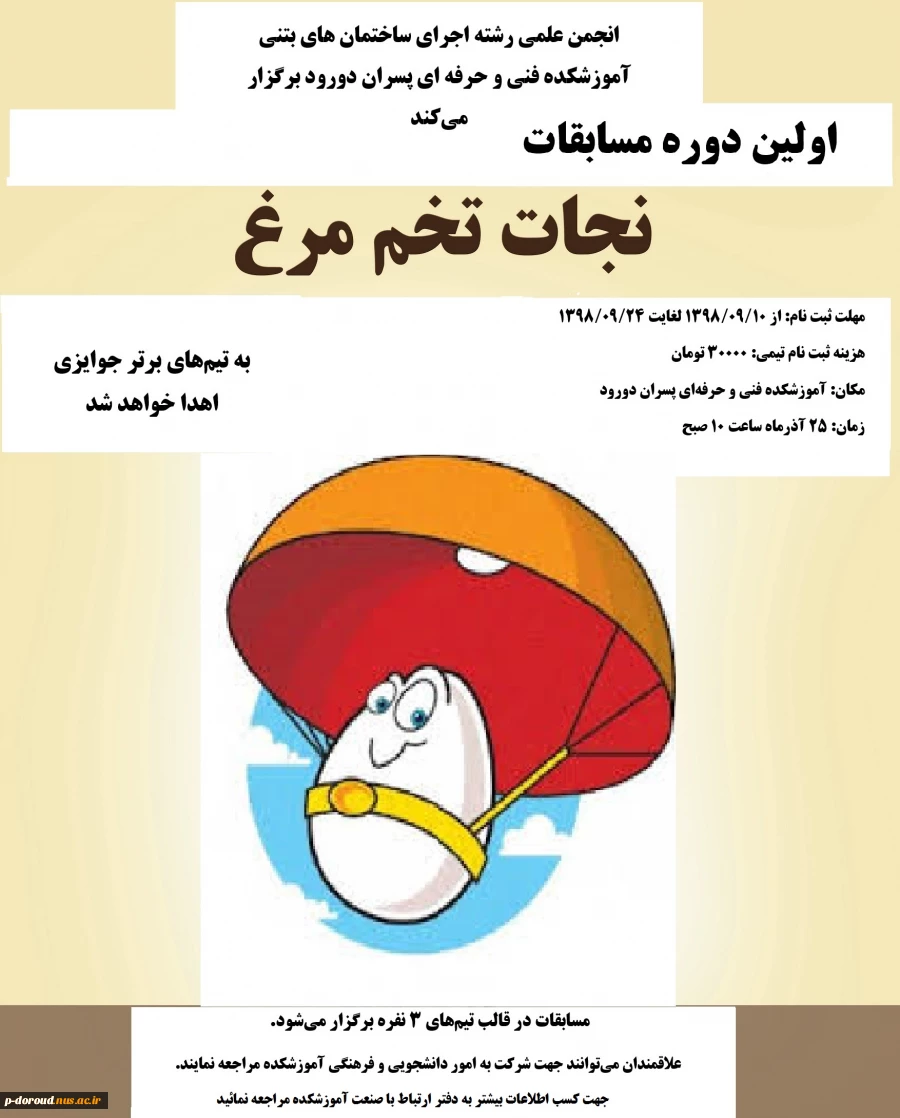 انجمن علمی رشته اجرای ساختمان های بتنی
آموزشکده فنی و حرفه ای پسران دورود برگزار می‌کند

اولین دوره مسابقات

نجات تخم مرغ

مهلت ثبت نام: از ۱۳۹۸/۰۹/۱۰ لغایت ۱۳۹۸/۰۹/۲۴
هزینه ثبت نام تیمی: ۳۰۰۰۰ تومان
مکان: آموزشکده فنی و حرفه‌ای پسران دورود
زمان: ۲۵ آذرماه ساعت ۱۰ صبح

به تیم‌های برتر جوایزی اهدا خواهد شد

مسابقات در قالب تیم‌های ۳ نفره برگزار می‌شود.

علاقمندان می‌توانند جهت شرکت به امور دانشجویی و فرهنگی آموزشکده مراجعه نمایند.

جهت کسب اطلاعات بیشتر به دفتر ارتباط با صنعت آموزشکده مراجعه نمائید

p-doroud.nus.ac.ir